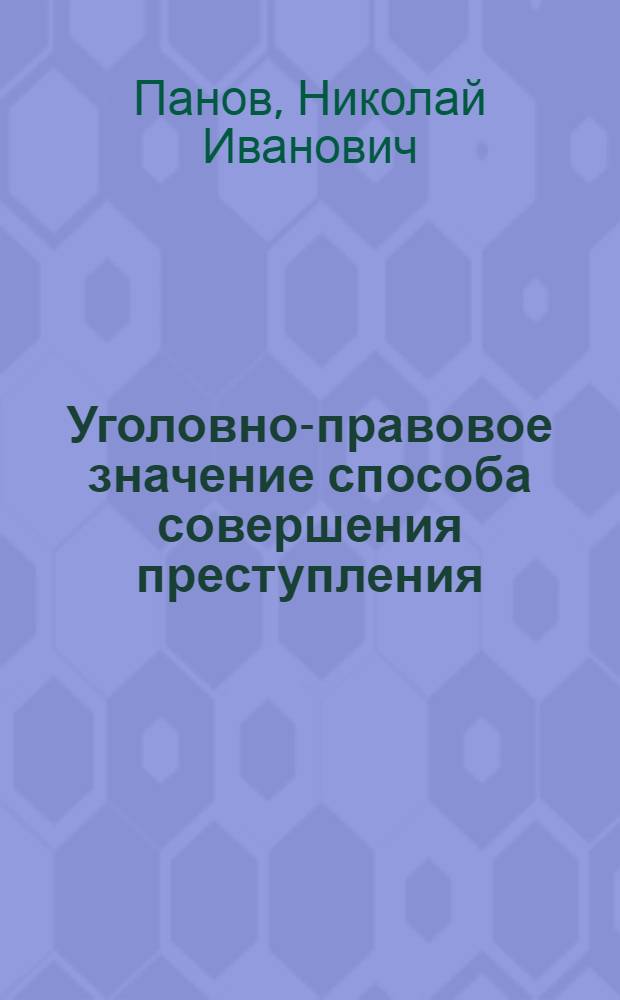 Панов, Николай Иванович

Уголовно-правовое значение способа совершения преступления